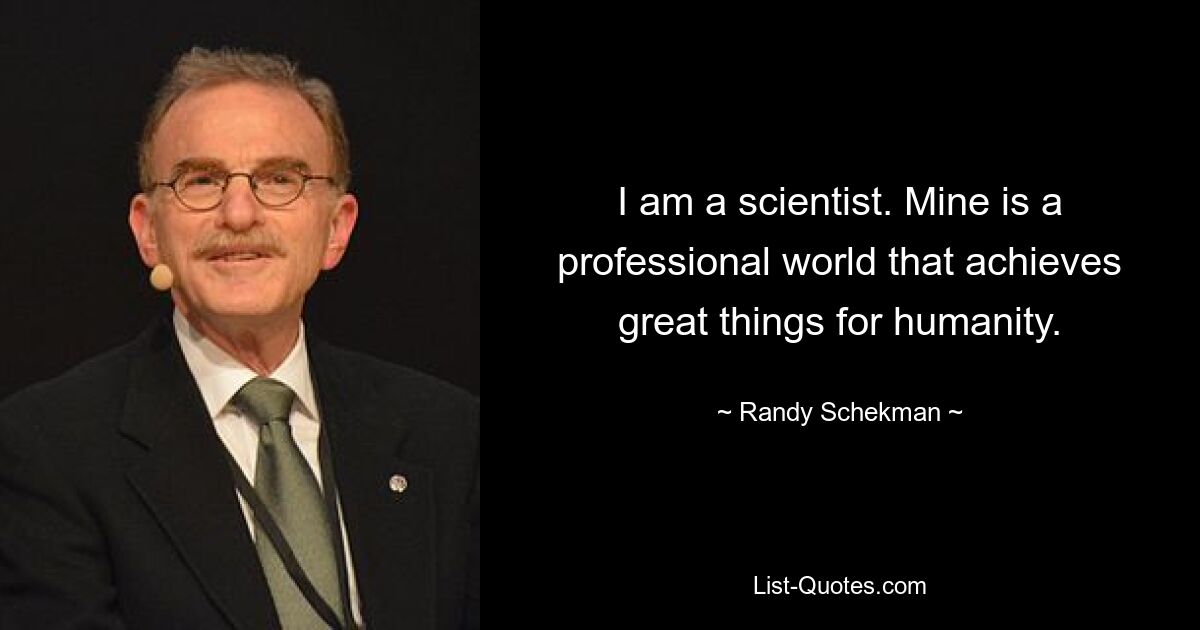 I am a scientist. Mine is a professional world that achieves great things for humanity.

~ Randy Schekman ~

List-Quotes.com